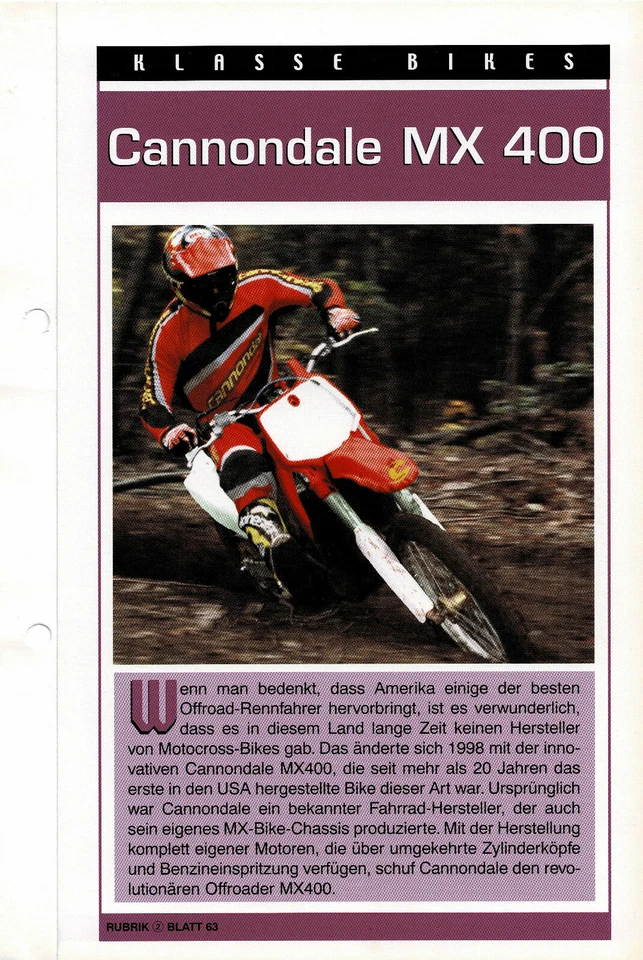 KLASSE BIKES

Cannondale MX 400

Wenn man bedenkt, dass Amerika einige der besten Offroad-Rennfahrer hervorbringt, ist es verwunderlich, dass es in diesem Land lange Zeit keinen Hersteller von Motocross-Bikes gab. Das änderte sich 1998 mit der innovativen Cannondale MX400, die seit mehr als 20 Jahren das erste in den USA hergestellte Bike dieser Art war. Ursprünglich war Cannondale ein bekannter Fahrrad-Hersteller, der auch sein eigenes MX-Bike-Chassis produzierte. Mit der Herstellung komplett eigener Motoren, die über umgekehrte Zylinderköpfe und Benzineinspritzung verfügen, schuf Cannondale den revolutionären Offroader MX400.

RUBRIK 2 BLATT 63